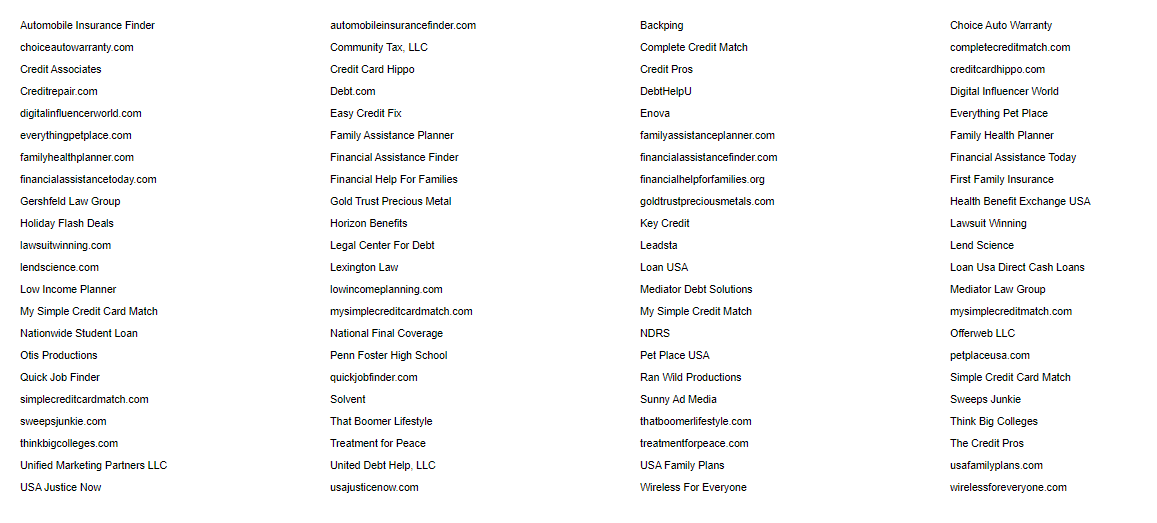 Automobile Insurance Finder
choiceautowarranty.com
Credit Associates
Creditrepair.com
digitalinfluencerworld.com
everythingpetplace.com
familyhealthplanner.com
financialassistancetoday.com
Gershfeld Law Group
Holiday Flash Deals
lawsuitwinning.com
lendscience.com
Low Income Planner
My Simple Credit Card Match
Nationwide Student Loan
Otis Productions
Quick Job Finder
simplecreditcardmatch.com
sweepsjunkie.com
thinkbigcolleges.com
Unified Marketing Partners LLC
USA Justice Now

automobileinsurancefinder.com
Community Tax, LLC
Credit Card Hippo
Debt.com
Easy Credit Fix
Family Assistance Planner
Financial Assistance Finder
Financial Help For Families
Gold Trust Precious Metal
Horizon Benefits
Legal Center For Debt
Lexington Law
lowincomeplanning.com
mysimplecreditcardmatch.com
National Final Coverage
Penn Foster High School
quickjobfinder.com
Solvent
That Boomer Lifestyle
Treatment for Peace
United Debt Help, LLC
usajusticenow.com

Backping
Complete Credit Match
Credit Pros
DebtHelpU
Enova
familyassistanceplanner.com
financialassistancefinder.com
financialhelpforfamilies.org
goldtrustpreciousmetals.com
Key Credit
Leadsta
Loan USA
Mediator Debt Solutions
My Simple Credit Match
NDRS
Pet Place USA
Ran Wild Productions
Sunny Ad Media
thatboomerlifestyle.com
treatmentforpeace.com
USA Family Plans
Wireless For Everyone

Choice Auto Warranty
completecreditmatch.com
creditcardhippo.com
Digital Influencer World
Everything Pet Place
Family Health Planner
Financial Assistance Today
First Family Insurance
Health Benefit Exchange USA
Lawsuit Winning
Lend Science
Loan Usa Direct Cash Loans
Mediator Law Group
mysimplecreditmatch.com
Offerweb LLC
petplaceusa.com
Simple Credit Card Match
Sweeps Junkie
Think Big Colleges
The Credit Pros
usafamilyplans.com
wirelessforeveryone.com